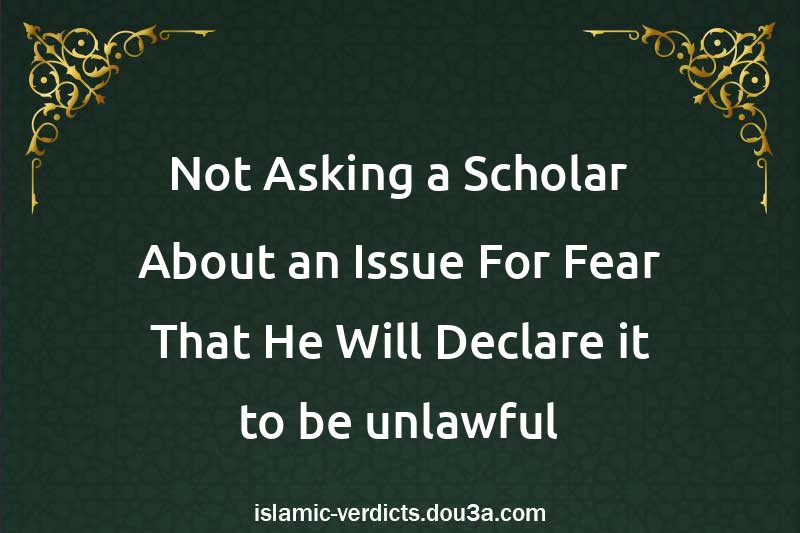 Not Asking a Scholar About an Issue For Fear That He Will Declare it to be unlawful

islamic-verdicts.dou3a.com